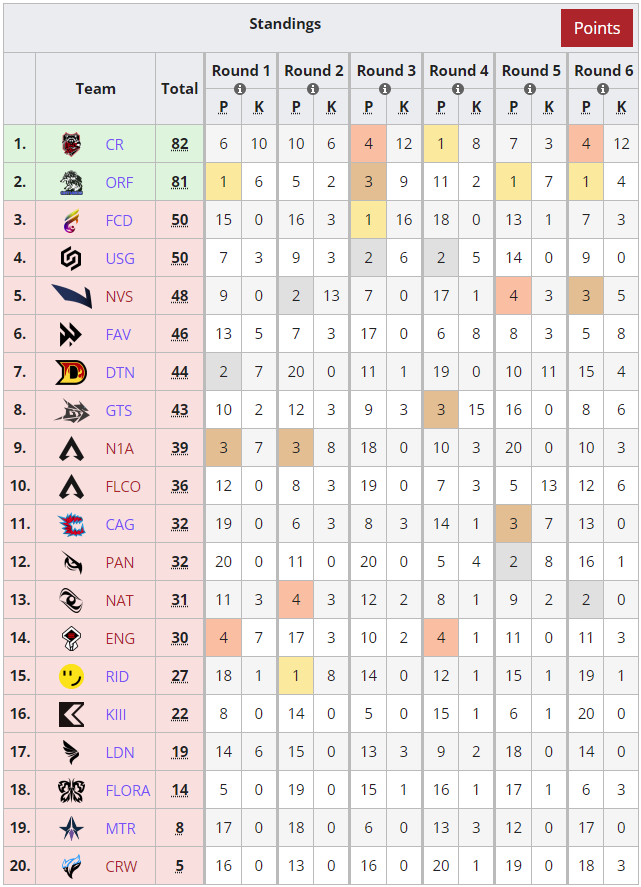 Standings

Points

| | Team | Total | Round 1 P | Round 1 K | Round 2 P | Round 2 K | Round 3 P | Round 3 K | Round 4 P | Round 4 K | Round 5 P | Round 5 K | Round 6 P | Round 6 K |
|---|---|---|---|---|---|---|---|---|---|---|---|---|---|---|
| 1. | CR | 82 | 6 | 10 | 10 | 6 | 4 | 12 | 1 | 8 | 7 | 3 | 4 | 12 |
| 2. | ORF | 81 | 1 | 6 | 5 | 2 | 3 | 9 | 11 | 2 | 1 | 7 | 1 | 4 |
| 3. | FCD | 50 | 15 | 0 | 16 | 3 | 1 | 16 | 18 | 0 | 13 | 1 | 7 | 3 |
| 4. | USG | 50 | 7 | 3 | 9 | 3 | 2 | 6 | 2 | 5 | 14 | 0 | 9 | 0 |
| 5. | NVS | 48 | 9 | 0 | 2 | 13 | 7 | 0 | 17 | 1 | 4 | 3 | 3 | 5 |
| 6. | FAV | 46 | 13 | 5 | 7 | 3 | 17 | 0 | 6 | 8 | 8 | 3 | 5 | 8 |
| 7. | DTN | 44 | 2 | 7 | 20 | 0 | 11 | 1 | 19 | 0 | 10 | 11 | 15 | 4 |
| 8. | GTS | 43 | 10 | 2 | 12 | 3 | 9 | 3 | 3 | 15 | 16 | 0 | 8 | 6 |
| 9. | N1A | 39 | 3 | 7 | 3 | 8 | 18 | 0 | 10 | 3 | 20 | 0 | 10 | 3 |
| 10. | FLCO | 36 | 12 | 0 | 8 | 3 | 19 | 0 | 7 | 3 | 5 | 13 | 12 | 6 |
| 11. | CAG | 32 | 19 | 0 | 6 | 3 | 8 | 3 | 14 | 1 | 3 | 7 | 13 | 0 |
| 12. | PAN | 32 | 20 | 0 | 11 | 0 | 20 | 0 | 5 | 4 | 2 | 8 | 16 | 1 |
| 13. | NAT | 31 | 11 | 3 | 4 | 3 | 12 | 2 | 8 | 1 | 9 | 2 | 2 | 0 |
| 14. | ENG | 30 | 4 | 7 | 17 | 3 | 10 | 2 | 4 | 1 | 11 | 0 | 11 | 3 |
| 15. | RID | 27 | 18 | 1 | 1 | 8 | 14 | 0 | 12 | 1 | 15 | 1 | 19 | 1 |
| 16. | KIII | 22 | 8 | 0 | 14 | 0 | 5 | 0 | 15 | 1 | 6 | 1 | 20 | 0 |
| 17. | LDN | 19 | 14 | 6 | 15 | 0 | 13 | 3 | 9 | 2 | 18 | 0 | 14 | 0 |
| 18. | FLORA | 14 | 5 | 0 | 19 | 0 | 15 | 1 | 16 | 1 | 17 | 1 | 6 | 3 |
| 19. | MTR | 8 | 17 | 0 | 18 | 0 | 6 | 0 | 13 | 3 | 12 | 0 | 17 | 0 |
| 20. | CRW | 5 | 16 | 0 | 13 | 0 | 16 | 0 | 20 | 1 | 19 | 0 | 18 | 3 |